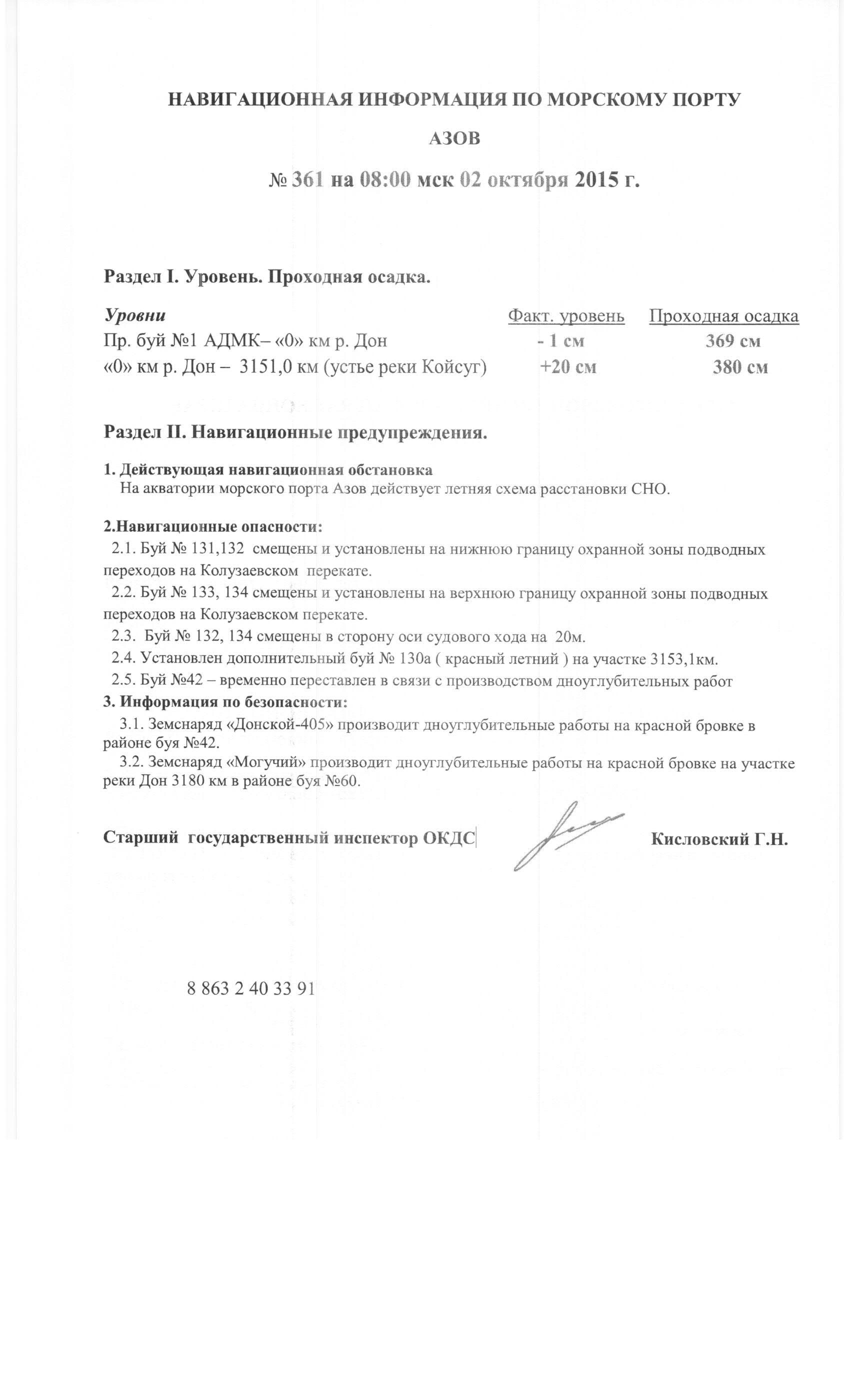 НАВИГАЦИОННАЯ ИНФОРМАЦИЯ ПО МОРСКОМУ ПОРТУ

АЗОВ

№ 361 на 08:00 мск 02 октября 2015 г.

Раздел I. Уровень. Проходная осадка.

| Уровни | Факт. уровень | Проходная осадка |
|---|---|---|
| Пр. буй №1 АДМК– «0» км р. Дон | - 1 см | 369 см |
| «0» км р. Дон – 3151,0 км (устье реки Койсуг) | +20 см | 380 см |

Раздел II. Навигационные предупреждения.

1. Действующая навигационная обстановка
На акватории морского порта Азов действует летняя схема расстановки СНО.

2.Навигационные опасности:
2.1. Буй № 131,132 смещены и установлены на нижнюю границу охранной зоны подводных переходов на Колузаевском перекате.
2.2. Буй № 133, 134 смещены и установлены на верхнюю границу охранной зоны подводных переходов на Колузаевском перекате.
2.3. Буй № 132, 134 смещены в сторону оси судового хода на 20м.
2.4. Установлен дополнительный буй № 130а ( красный летний ) на участке 3153,1км.
2.5. Буй №42 – временно переставлен в связи с производством дноуглубительных работ
3. Информация по безопасности:
3.1. Земснаряд «Донской-405» производит дноуглубительные работы на красной бровке в районе буя №42.
3.2. Земснаряд «Могучий» производит дноуглубительные работы на красной бровке на участке реки Дон 3180 км в районе буя №60.

Старший государственный инспектор ОКДС Кисловский Г.Н.

8 863 2 40 33 91